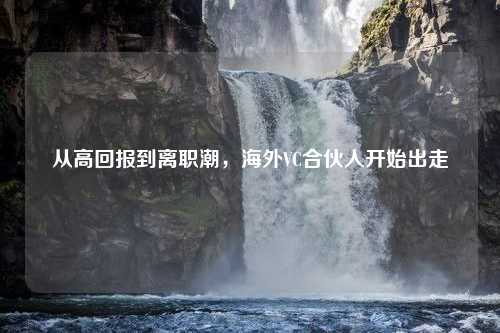 从高回报到离职潮，海外VC合伙人开始出走